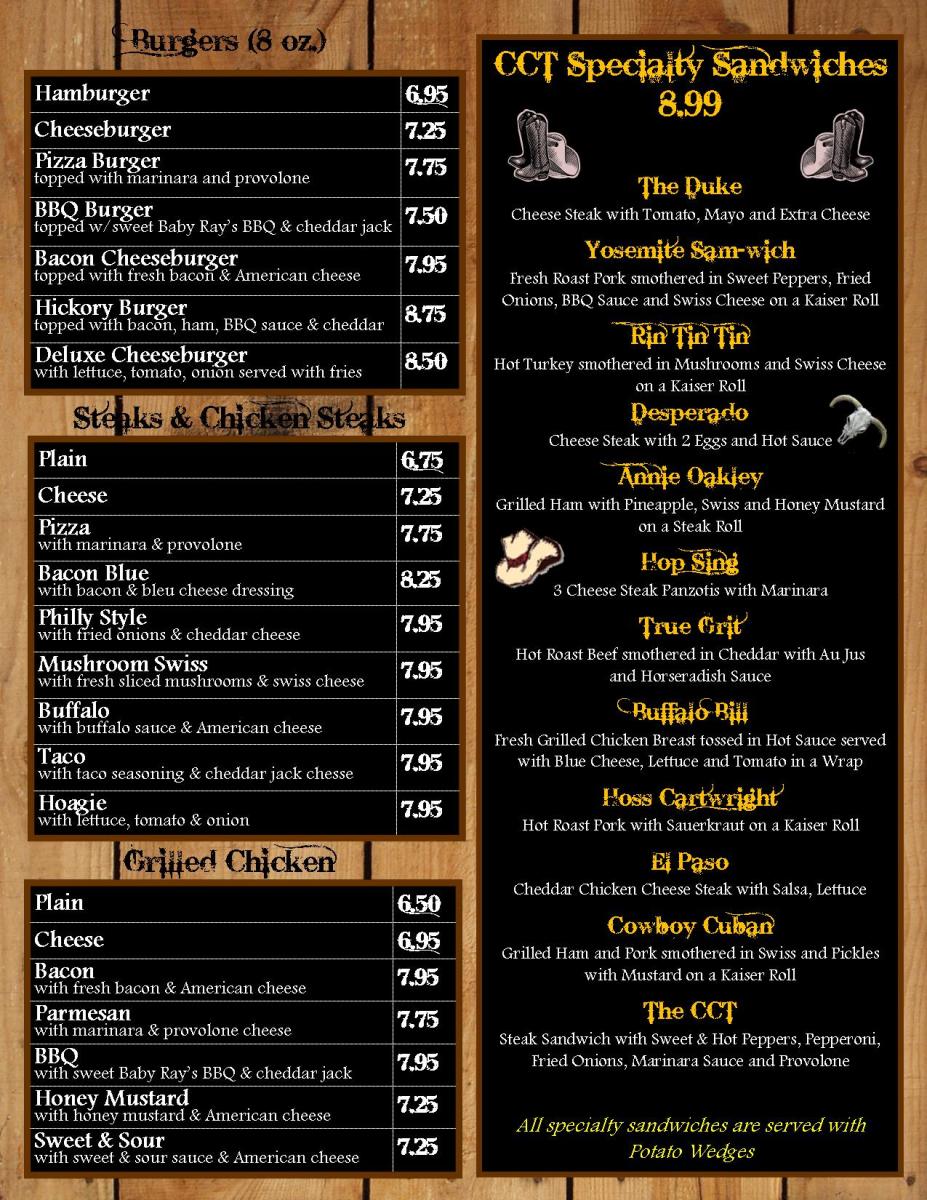 Burgers (8 oz.)

| | |
|---|---|
| Hamburger | 6.95 |
| Cheeseburger | 7.25 |
| Pizza Burger topped with marinara and provolone | 7.75 |
| BBQ Burger topped w/sweet Baby Ray's BBQ & cheddar jack | 7.50 |
| Bacon Cheeseburger topped with fresh bacon & American cheese | 7.95 |
| Hickory Burger topped with bacon, ham, BBQ sauce & cheddar | 8.75 |
| Deluxe Cheeseburger with lettuce, tomato, onion served with fries | 8.50 |

Steaks & Chicken Steaks

| | |
|---|---|
| Plain | 6.75 |
| Cheese | 7.25 |
| Pizza with marinara & provolone | 7.75 |
| Bacon Blue with bacon & bleu cheese dressing | 8.25 |
| Philly Style with fried onions & cheddar cheese | 7.95 |
| Mushroom Swiss with fresh sliced mushrooms & swiss cheese | 7.95 |
| Buffalo with buffalo sauce & American cheese | 7.95 |
| Taco with taco seasoning & cheddar jack chesse | 7.95 |
| Hoagie with lettuce, tomato & onion | 7.95 |

Grilled Chicken

| | |
|---|---|
| Plain | 6.50 |
| Cheese | 6.95 |
| Bacon with fresh bacon & American cheese | 7.95 |
| Parmesan with marinara & provolone cheese | 7.75 |
| BBQ with sweet Baby Ray's BBQ & cheddar jack | 7.95 |
| Honey Mustard with honey mustard & American cheese | 7.25 |
| Sweet & Sour with sweet & sour sauce & American cheese | 7.25 |

CCT Specialty Sandwiches
8.99

The Duke
Cheese Steak with Tomato, Mayo and Extra Cheese

Yosemite Sam-wich
Fresh Roast Pork smothered in Sweet Peppers, Fried Onions, BBQ Sauce and Swiss Cheese on a Kaiser Roll

Rin Tin Tin
Hot Turkey smothered in Mushrooms and Swiss Cheese on a Kaiser Roll

Desperado
Cheese Steak with 2 Eggs and Hot Sauce

Annie Oakley
Grilled Ham with Pineapple, Swiss and Honey Mustard on a Steak Roll

Hop Sing
3 Cheese Steak Panzotis with Marinara

True Grit
Hot Roast Beef smothered in Cheddar with Au Jus and Horseradish Sauce

Buffalo Bill
Fresh Grilled Chicken Breast tossed in Hot Sauce served with Blue Cheese, Lettuce and Tomato in a Wrap

Hoss Cartwright
Hot Roast Pork with Sauerkraut on a Kaiser Roll

El Paso
Cheddar Chicken Cheese Steak with Salsa, Lettuce

Cowboy Cuban
Grilled Ham and Pork smothered in Swiss and Pickles with Mustard on a Kaiser Roll

The CCT
Steak Sandwich with Sweet & Hot Peppers, Pepperoni, Fried Onions, Marinara Sauce and Provolone

All specialty sandwiches are served with Potato Wedges